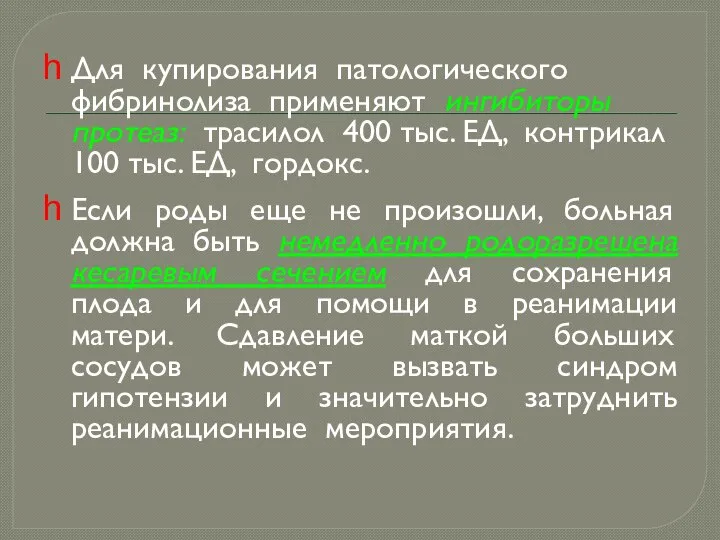 h Для купирования патологического фибринолиза применяют ингибиторы протеаз: трасилол 400 тыс. ЕД, контрикал 100 тыс. ЕД, гордокс.

h Если роды еще не произошли, больная должна быть немедленно родоразрешена кесаревым сечением для сохранения плода и для помощи в реанимации матери. Сдавление маткой больших сосудов может вызвать синдром гипотензии и значительно затруднить реанимационные мероприятия.